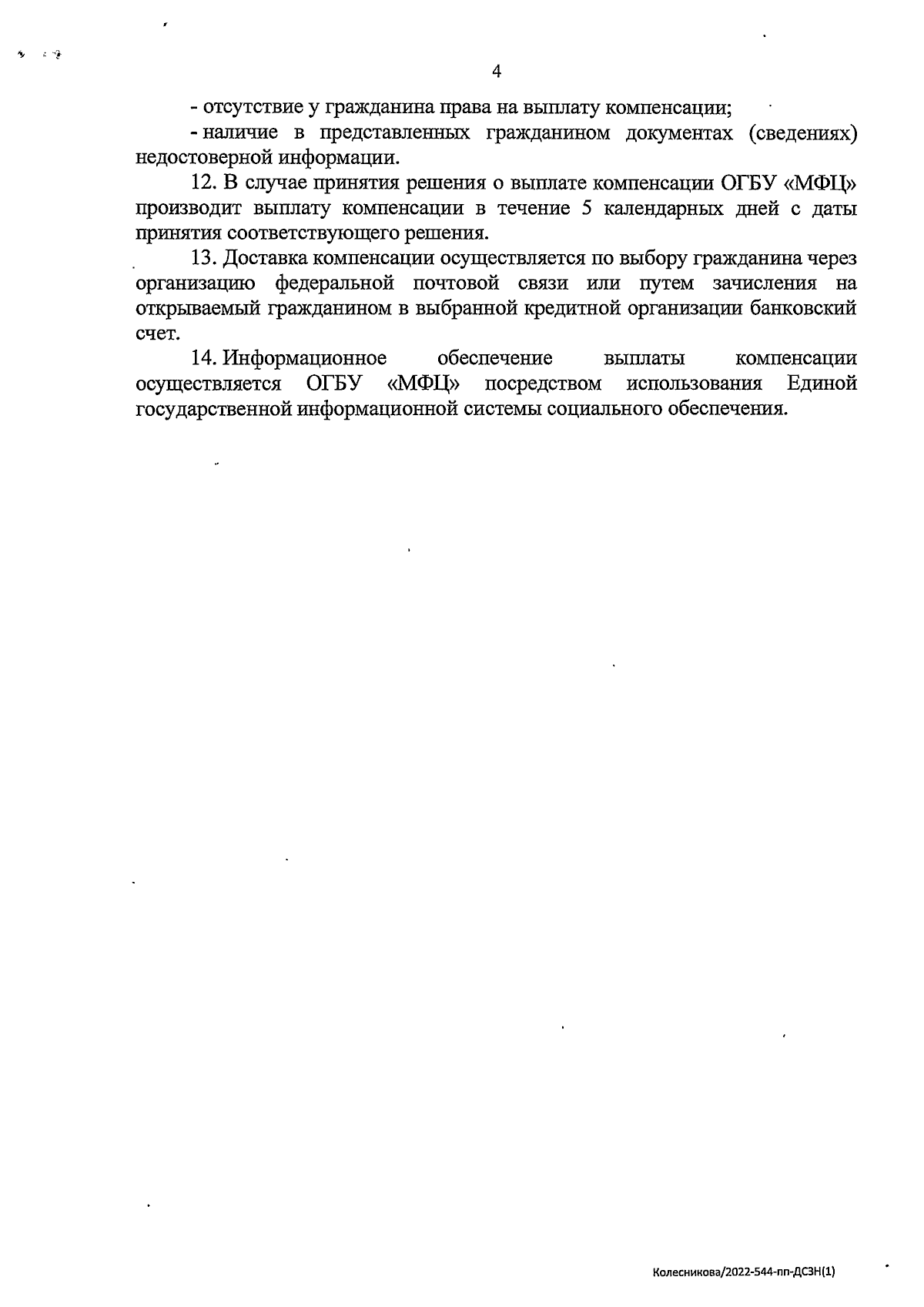 4

- отсутствие у гражданина права на выплату компенсации;

- наличие в представленных гражданином документах (сведениях) недостоверной информации.

12. В случае принятия решения о выплате компенсации ОГБУ «МФЦ» производит выплату компенсации в течение 5 календарных дней с даты принятия соответствующего решения.

13. Доставка компенсации осуществляется по выбору гражданина через организацию федеральной почтовой связи или путем зачисления на открываемый гражданином в выбранной кредитной организации банковский счет.

14. Информационное обеспечение выплаты компенсации осуществляется ОГБУ «МФЦ» посредством использования Единой государственной информационной системы социального обеспечения.

Колесникова/2022-544-пп-ДСЗН(1)